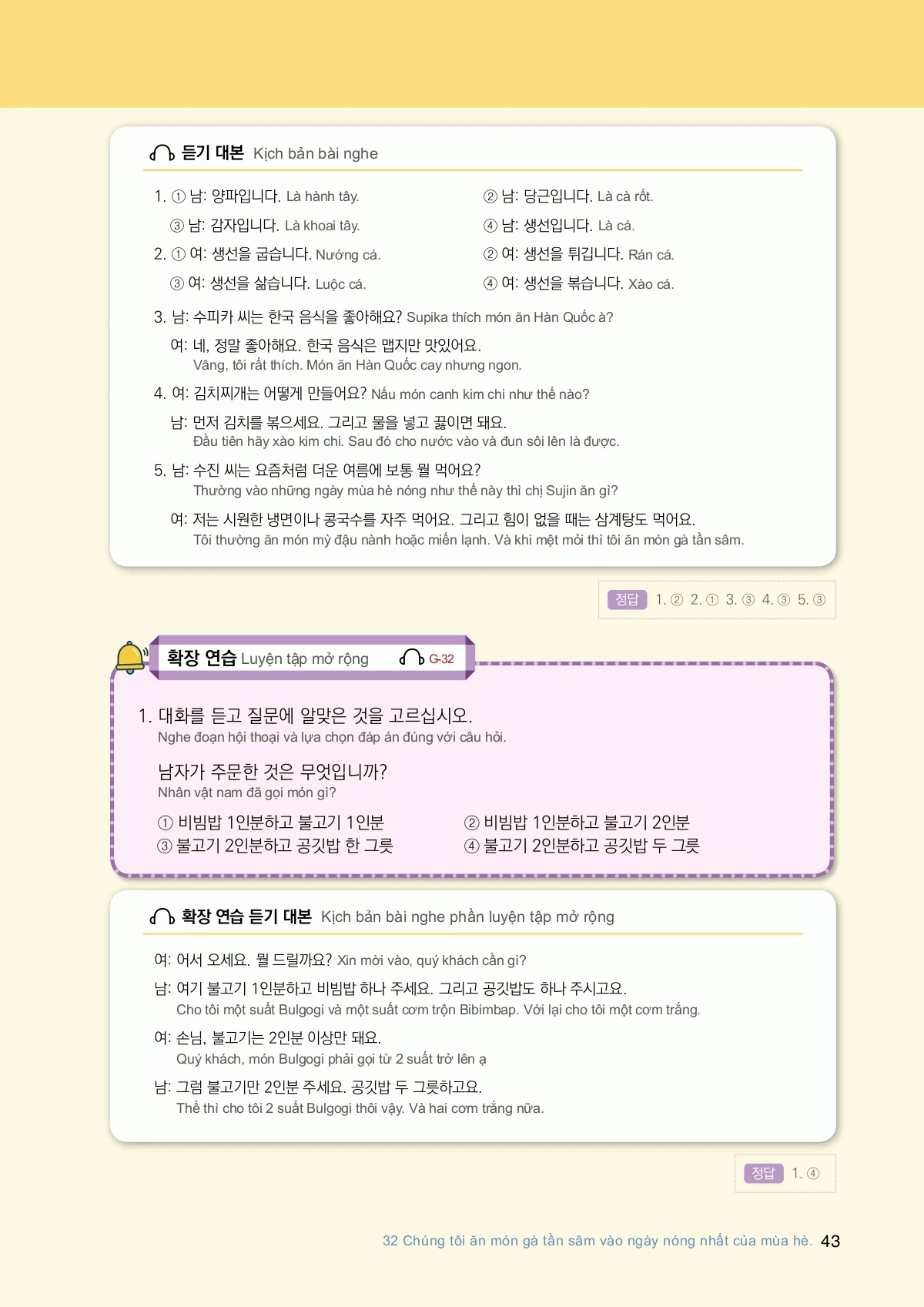 듣기 대본 Kịch bản bài nghe

1. ① 남: 양파입니다. Là hành tây.
② 남: 당근입니다. Là cà rốt.
③ 남: 감자입니다. Là khoai tây.
④ 남: 생선입니다. Là cá.

2. ① 여: 생선을 굽습니다. Nướng cá.
② 여: 생선을 튀깁니다. Rán cá.
③ 여: 생선을 삶습니다. Luộc cá.
④ 여: 생선을 볶습니다. Xào cá.

3. 남: 수피카 씨는 한국 음식을 좋아해요? Supika thích món ăn Hàn Quốc à?
여: 네, 정말 좋아해요. 한국 음식은 맵지만 맛있어요.
Vâng, tôi rất thích. Món ăn Hàn Quốc cay nhưng ngon.

4. 여: 김치찌개는 어떻게 만들어요? Nấu món canh kim chi như thế nào?
남: 먼저 김치를 볶으세요. 그리고 물을 넣고 끓이면 돼요.
Đầu tiên hãy xào kim chi. Sau đó cho nước vào và đun sôi lên là được.

5. 남: 수진 씨는 요즘처럼 더운 여름에 보통 뭘 먹어요?
Thường vào những ngày mùa hè nóng như thế này thì chị Sujin ăn gì?
여: 저는 시원한 냉면이나 콩국수를 자주 먹어요. 그리고 힘이 없을 때는 삼계탕도 먹어요.
Tôi thường ăn món mỳ đậu nành hoặc miến lạnh. Và khi mệt mỏi thì tôi ăn món gà tần sâm.

정답 1. ② 2. ① 3. ③ 4. ③ 5. ③

확장 연습 Luyện tập mở rộng G-32

1. 대화를 듣고 질문에 알맞은 것을 고르십시오.
Nghe đoạn hội thoại và lựa chọn đáp án đúng với câu hỏi.

남자가 주문한 것은 무엇입니까?
Nhân vật nam đã gọi món gì?

① 비빔밥 1인분하고 불고기 1인분
② 비빔밥 1인분하고 불고기 2인분
③ 불고기 2인분하고 공깃밥 한 그릇
④ 불고기 2인분하고 공깃밥 두 그릇

확장 연습 듣기 대본 Kịch bản bài nghe phần luyện tập mở rộng

여: 어서 오세요. 뭘 드릴까요? Xin mời vào, quý khách cần gì?
남: 여기 불고기 1인분하고 비빔밥 하나 주세요. 그리고 공깃밥도 하나 주시고요.
Cho tôi một suất Bulgogi và một suất cơm trộn Bibimbap. Với lại cho tôi một cơm trắng.
여: 손님, 불고기는 2인분 이상만 돼요.
Quý khách, món Bulgogi phải gọi từ 2 suất trở lên ạ
남: 그럼 불고기만 2인분 주세요. 공깃밥 두 그릇하고요.
Thế thì cho tôi 2 suất Bulgogi thôi vậy. Và hai cơm trắng nữa.

정답 1. ④

32 Chúng tôi ăn món gà tần sâm vào ngày nóng nhất của mùa hè. 43